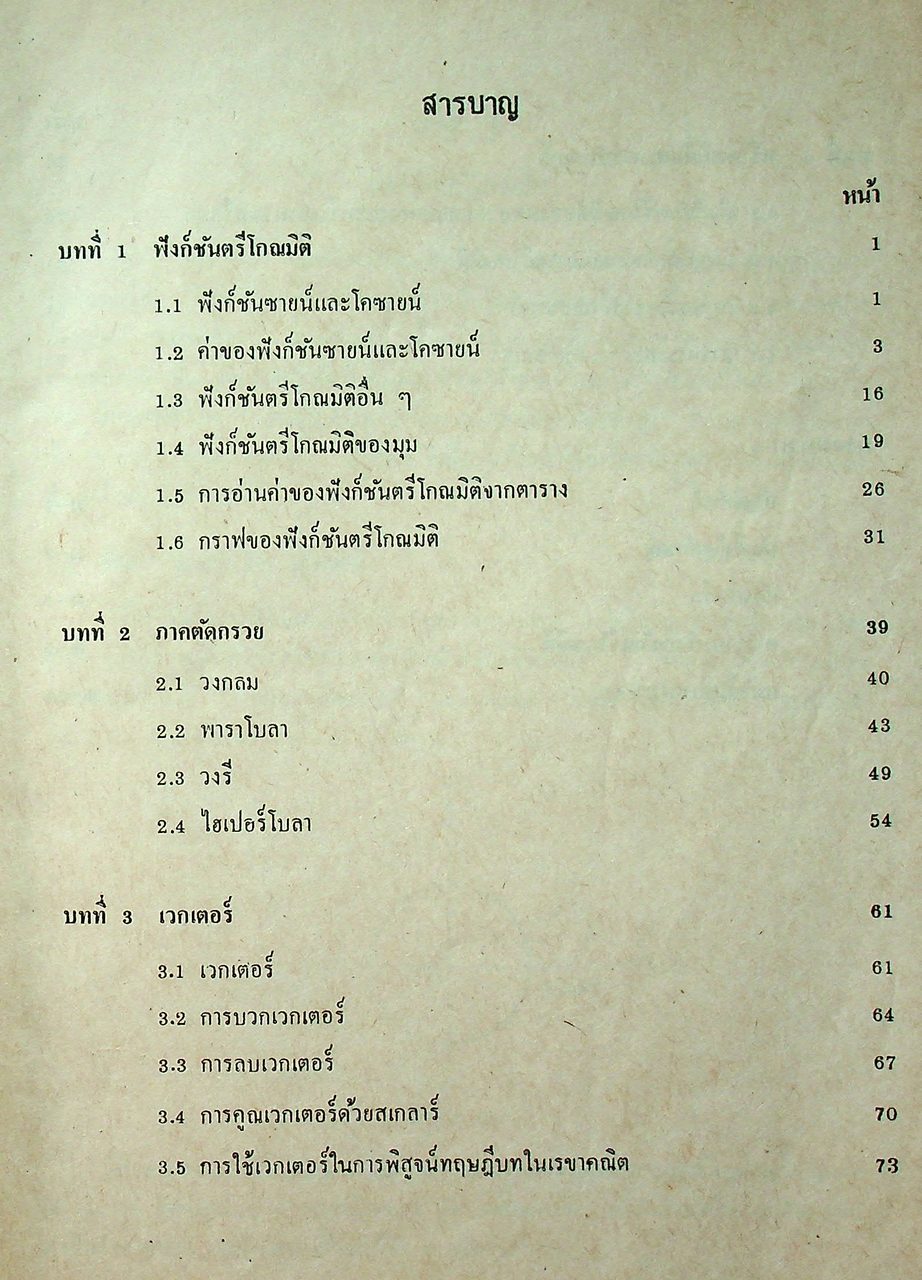 สารบาญ

หน้า

บทที่ 1 ฟังก์ชันตรีโกณมิติ 1

1.1 ฟังก์ชันซายน์และโคซายน์ 1

1.2 ค่าของฟังก์ชันซายน์และโคซายน์ 3

1.3 ฟังก์ชันตรีโกณมิติอื่น ๆ 16

1.4 ฟังก์ชันตรีโกณมิติของมุม 19

1.5 การอ่านค่าของฟังก์ชันตรีโกณมิติจากตาราง 26

1.6 กราฟของฟังก์ชันตรีโกณมิติ 31

บทที่ 2 ภาคตัดกรวย 39

2.1 วงกลม 40

2.2 พาราโบลา 43

2.3 วงรี 49

2.4 ไฮเปอร์โบลา 54

บทที่ 3 เวกเตอร์ 61

3.1 เวกเตอร์ 61

3.2 การบวกเวกเตอร์ 64

3.3 การลบเวกเตอร์ 67

3.4 การคูณเวกเตอร์ด้วยสเกลาร์ 70

3.5 การใช้เวกเตอร์ในการพิสูจน์ทฤษฎีบทในเรขาคณิต 73